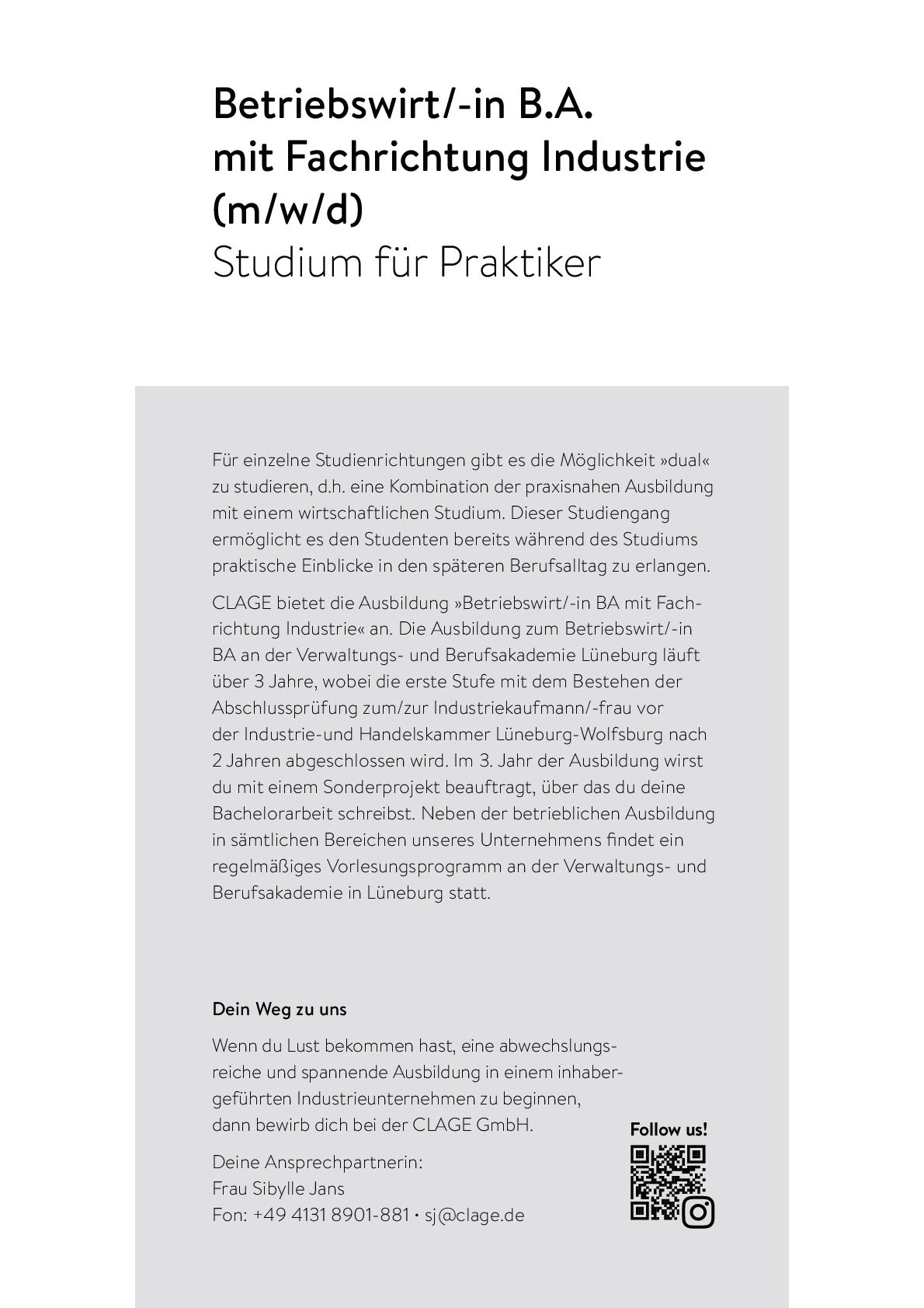 Betriebswirt/-in B.A. mit Fachrichtung Industrie (m/w/d)
Studium für Praktiker

Für einzelne Studienrichtungen gibt es die Möglichkeit »dual« zu studieren, d.h. eine Kombination der praxisnahen Ausbildung mit einem wirtschaftlichen Studium. Dieser Studiengang ermöglicht es den Studenten bereits während des Studiums praktische Einblicke in den späteren Berufsalltag zu erlangen.

CLAGE bietet die Ausbildung »Betriebswirt/-in BA mit Fachrichtung Industrie« an. Die Ausbildung zum Betriebswirt/-in BA an der Verwaltungs- und Berufsakademie Lüneburg läuft über 3 Jahre, wobei die erste Stufe mit dem Bestehen der Abschlussprüfung zum/zur Industriekaufmann/-frau vor der Industrie-und Handelskammer Lüneburg-Wolfsburg nach 2 Jahren abgeschlossen wird. Im 3. Jahr der Ausbildung wirst du mit einem Sonderprojekt beauftragt, über das du deine Bachelorarbeit schreibst. Neben der betrieblichen Ausbildung in sämtlichen Bereichen unseres Unternehmens findet ein regelmäßiges Vorlesungsprogramm an der Verwaltungs- und Berufsakademie in Lüneburg statt.

Dein Weg zu uns

Wenn du Lust bekommen hast, eine abwechslungsreiche und spannende Ausbildung in einem inhabergeführten Industrieunternehmen zu beginnen, dann bewirb dich bei der CLAGE GmbH.

Deine Ansprechpartnerin:
Frau Sibylle Jans
Fon: +49 4131 8901-881 · sj@clage.de

Follow us!